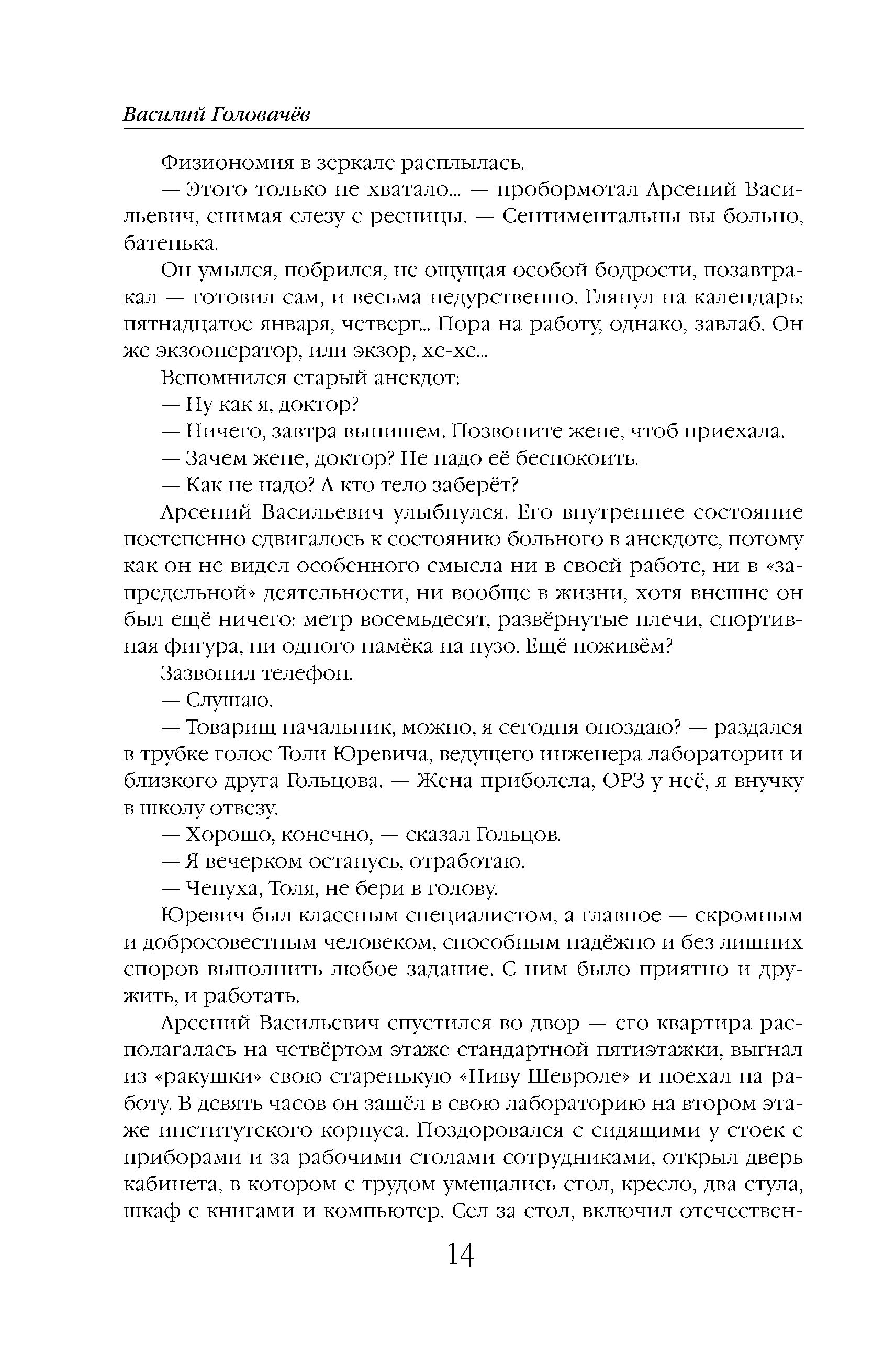 Василий Головачёв

Физиономия в зеркале расплылась.

— Этого только не хватало... — пробормотал Арсений Васильевич, снимая слезу с ресницы. — Сентиментальны вы больно, батенька.

Он умылся, побрился, не ощущая особой бодрости, позавтракал — готовил сам, и весьма недурственно. Глянул на календарь: пятнадцатое января, четверг... Пора на работу, однако, завлаб. Он же экзооператор, или экзор, хе-хе...

Вспомнился старый анекдот:

— Ну как я, доктор?

— Ничего, завтра выпишем. Позвоните жене, чтоб приехала.

— Зачем жене, доктор? Не надо её беспокоить.

— Как не надо? А кто тело заберёт?

Арсений Васильевич улыбнулся. Его внутреннее состояние постепенно сдвигалось к состоянию больного в анекдоте, потому как он не видел особенного смысла ни в своей работе, ни в «запредельной» деятельности, ни вообще в жизни, хотя внешне он был ещё ничего: метр восемьдесят, развёрнутые плечи, спортивная фигура, ни одного намёка на пузо. Ещё поживём?

Зазвонил телефон.

— Слушаю.

— Товарищ начальник, можно, я сегодня опоздаю? — раздался в трубке голос Толи Юревича, ведущего инженера лаборатории и близкого друга Гольцова. — Жена приболела, ОРЗ у неё, я внучку в школу отвезу.

— Хорошо, конечно, — сказал Гольцов.

— Я вечерком останусь, отработаю.

— Чепуха, Толя, не бери в голову.

Юревич был классным специалистом, а главное — скромным и добросовестным человеком, способным надёжно и без лишних споров выполнить любое задание. С ним было приятно и дружить, и работать.

Арсений Васильевич спустился во двор — его квартира располагалась на четвёртом этаже стандартной пятиэтажки, выгнал из «ракушки» свою старенькую «Ниву Шевроле» и поехал на работу. В девять часов он зашёл в свою лабораторию на втором этаже институтского корпуса. Поздоровался с сидящими у стоек с приборами и за рабочими столами сотрудниками, открыл дверь кабинета, в котором с трудом умещались стол, кресло, два стула, шкаф с книгами и компьютер. Сел за стол, включил отечествен-

14